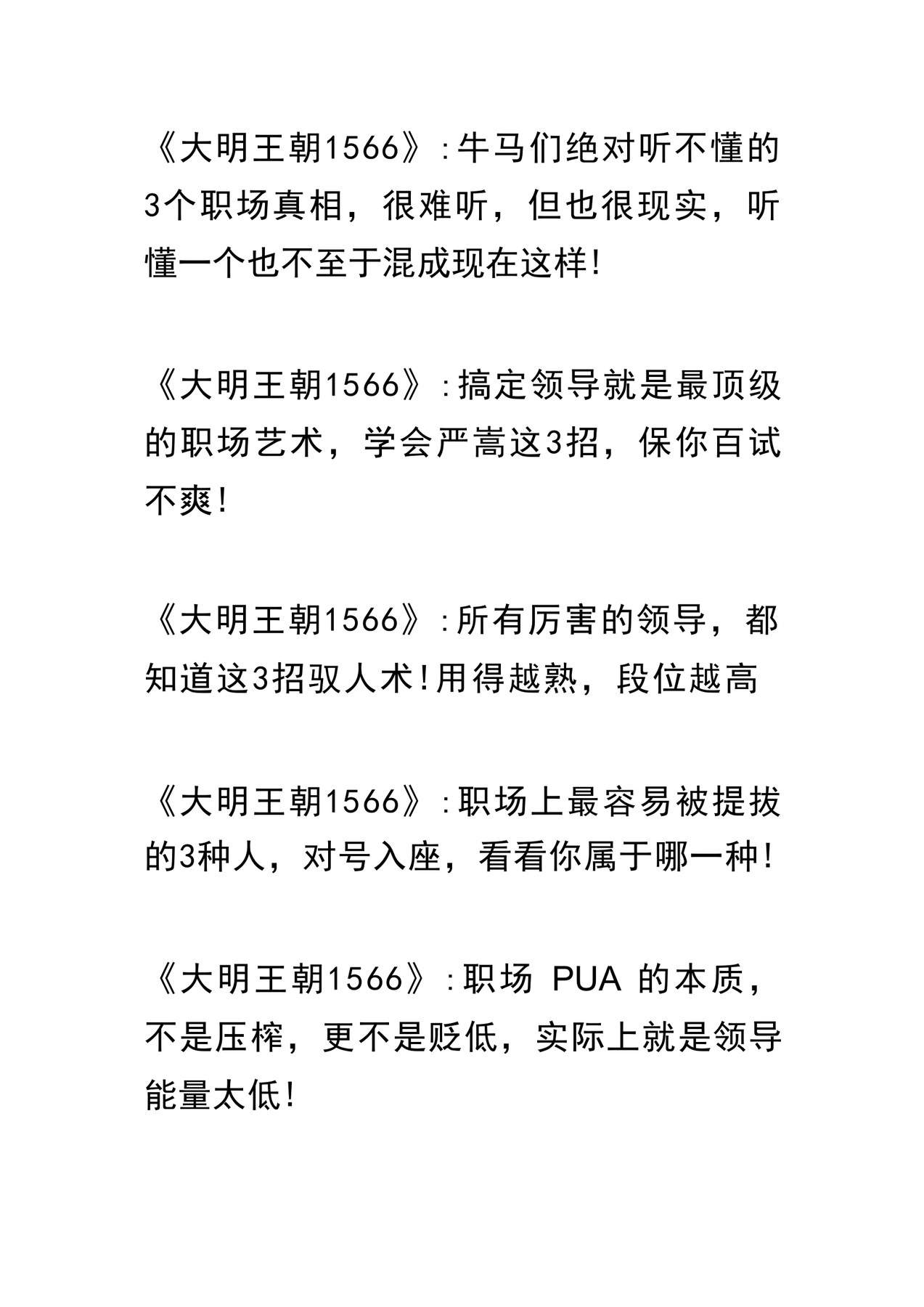 《大明王朝1566》:牛马们绝对听不懂的3个职场真相，很难听，但也很现实，听懂一个也不至于混成现在这样!

《大明王朝1566》:搞定领导就是最顶级的职场艺术，学会严嵩这3招，保你百试不爽!

《大明王朝1566》:所有厉害的领导，都知道这3招驭人术!用得越熟，段位越高

《大明王朝1566》:职场上最容易被提拔的3种人，对号入座，看看你属于哪一种!

《大明王朝1566》:职场 PUA 的本质，不是压榨，更不是贬低，实际上就是领导能量太低!